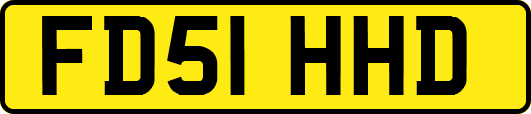 FD51 HHD